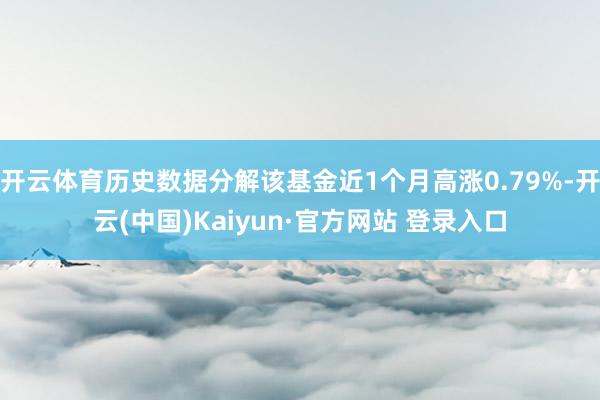 开云体育历史数据分解该基金近1个月高涨0.79%-开云(中国)Kaiyun·官方网站 登录入口